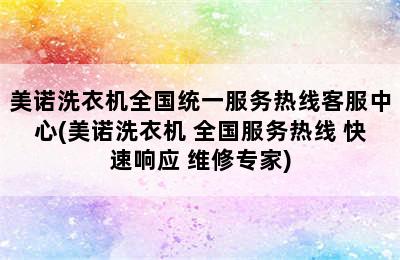 美诺洗衣机全国统一服务热线客服中心(美诺洗衣机 全国服务热线 快速响应 维修专家)